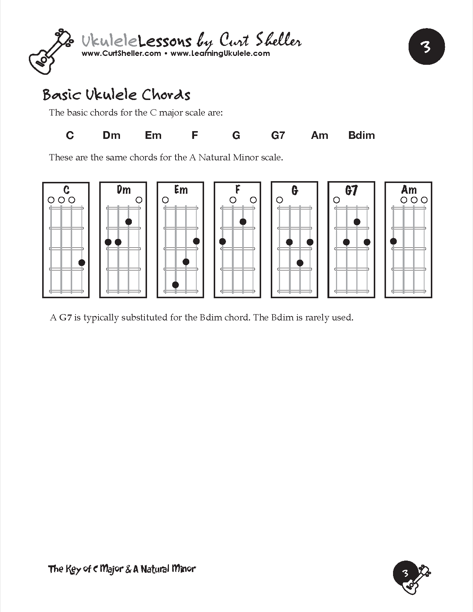 UkuleleLessons by Curt Sheller
www.CurtSheller.com • www.LearningUkulele.com

3

Basic Ukulele Chords

The basic chords for the C major scale are:

C Dm Em F G G7 Am Bdim

These are the same chords for the A Natural Minor scale.

C Dm Em F G G7 Am

A G7 is typically substituted for the Bdim chord. The Bdim is rarely used.

The Key of C Major & A Natural Minor

3